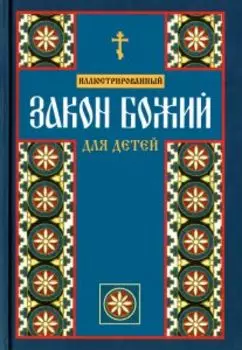 ИЛЛЮСТРИРОВАННЫЙ

ЗАКОН БОЖИЙ

ДЛЯ ДЕТЕЙ